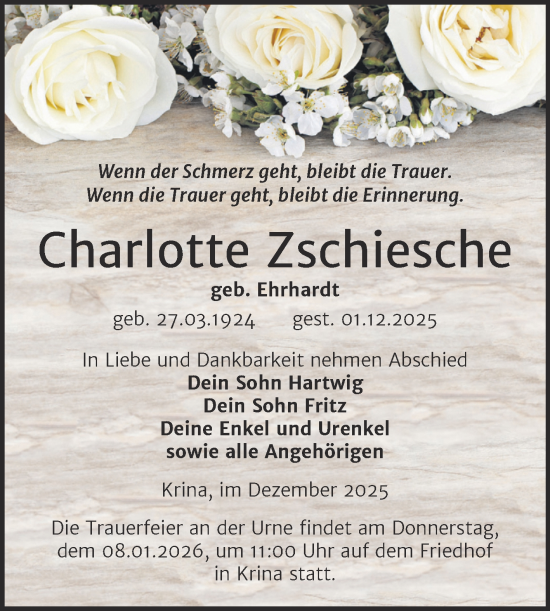 Wenn der Schmerz geht, bleibt die Trauer.
Wenn die Trauer geht, bleibt die Erinnerung.

Charlotte Zschiesche

geb. Ehrhardt

geb. 27.03.1924 gest. 01.12.2025

In Liebe und Dankbarkeit nehmen Abschied
Dein Sohn Hartwig
Dein Sohn Fritz
Deine Enkel und Urenkel
sowie alle Angehörigen

Krina, im Dezember 2025

Die Trauerfeier an der Urne findet am Donnerstag, dem 08.01.2026, um 11:00 Uhr auf dem Friedhof in Krina statt.